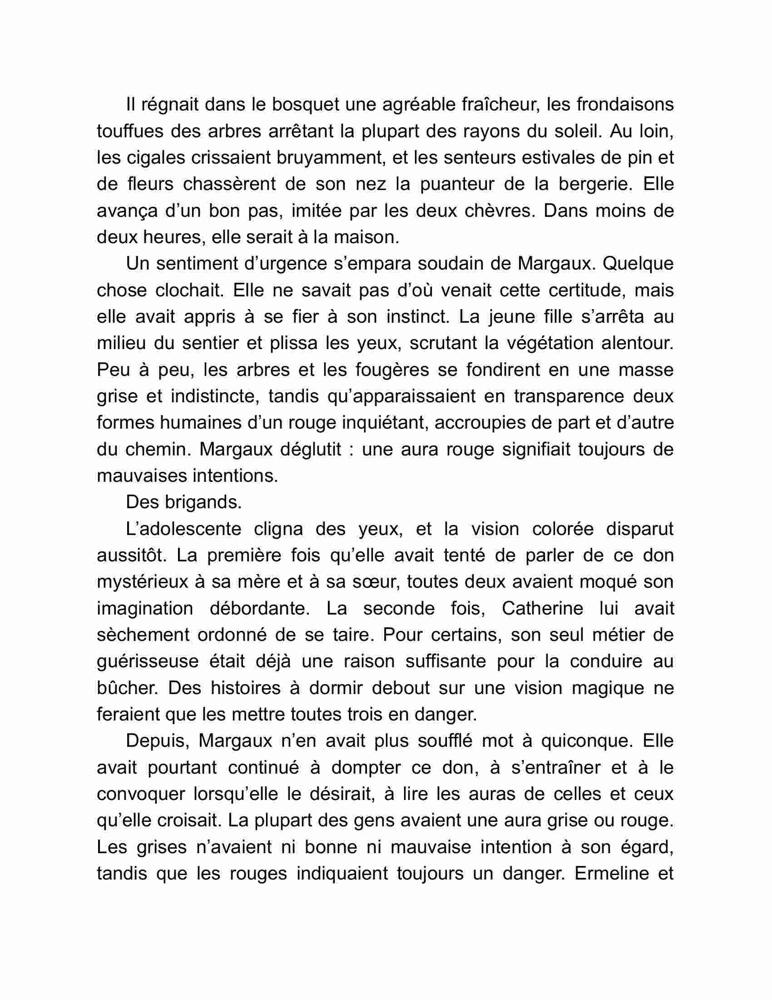 Il régnait dans le bosquet une agréable fraîcheur, les frondaisons touffues des arbres arrêtant la plupart des rayons du soleil. Au loin, les cigales crissaient bruyamment, et les senteurs estivales de pin et de fleurs chassèrent de son nez la puanteur de la bergerie. Elle avança d'un bon pas, imitée par les deux chèvres. Dans moins de deux heures, elle serait à la maison.

Un sentiment d'urgence s'empara soudain de Margaux. Quelque chose clochait. Elle ne savait pas d'où venait cette certitude, mais elle avait appris à se fier à son instinct. La jeune fille s'arrêta au milieu du sentier et plissa les yeux, scrutant la végétation alentour. Peu à peu, les arbres et les fougères se fondirent en une masse grise et indistincte, tandis qu'apparaissaient en transparence deux formes humaines d'un rouge inquiétant, accroupies de part et d'autre du chemin. Margaux déglutit : une aura rouge signifiait toujours de mauvaises intentions.

Des brigands.

L'adolescente cligna des yeux, et la vision colorée disparut aussitôt. La première fois qu'elle avait tenté de parler de ce don mystérieux à sa mère et à sa sœur, toutes deux avaient moqué son imagination débordante. La seconde fois, Catherine lui avait sèchement ordonné de se taire. Pour certains, son seul métier de guérisseuse était déjà une raison suffisante pour la conduire au bûcher. Des histoires à dormir debout sur une vision magique ne feraient que les mettre toutes trois en danger.

Depuis, Margaux n'en avait plus soufflé mot à quiconque. Elle avait pourtant continué à dompter ce don, à s'entraîner et à le convoquer lorsqu'elle le désirait, à lire les auras de celles et ceux qu'elle croisait. La plupart des gens avaient une aura grise ou rouge. Les grises n'avaient ni bonne ni mauvaise intention à son égard, tandis que les rouges indiquaient toujours un danger. Ermeline et